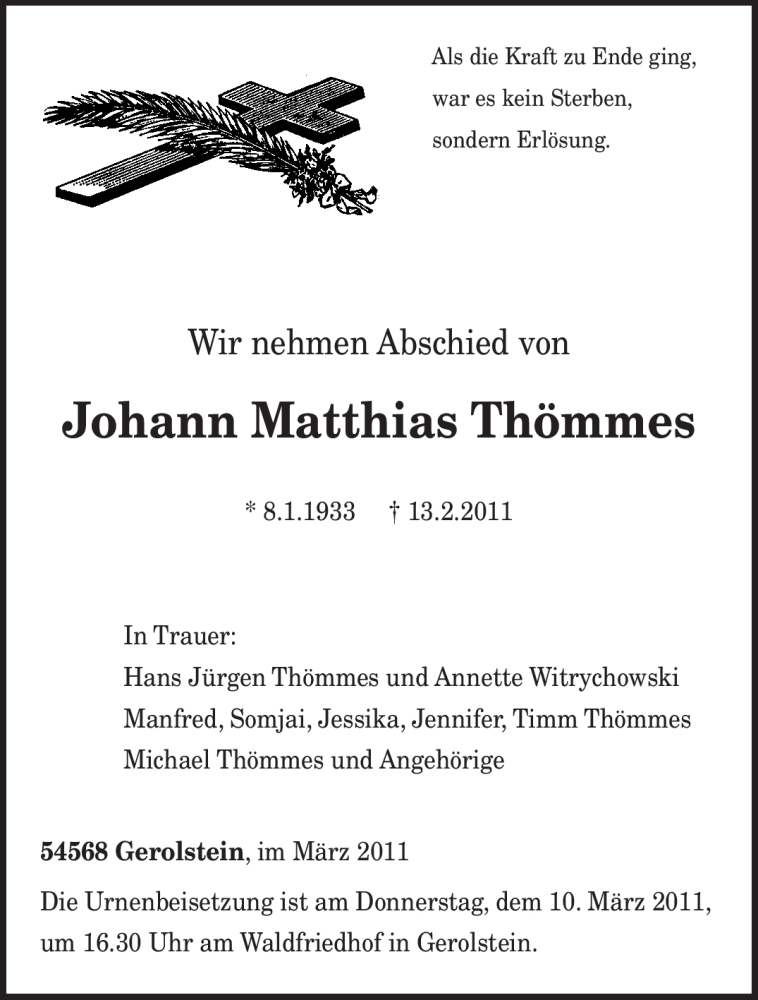 Als die Kraft zu Ende ging,
war es kein Sterben,
sondern Erlösung.

Wir nehmen Abschied von

Johann Matthias Thömmes

* 8.1.1933 † 13.2.2011

In Trauer:
Hans Jürgen Thömmes und Annette Witrychowski
Manfred, Somjai, Jessika, Jennifer, Timm Thömmes
Michael Thömmes und Angehörige

54568 Gerolstein, im März 2011

Die Urnenbeisetzung ist am Donnerstag, dem 10. März 2011, um 16.30 Uhr am Waldfriedhof in Gerolstein.